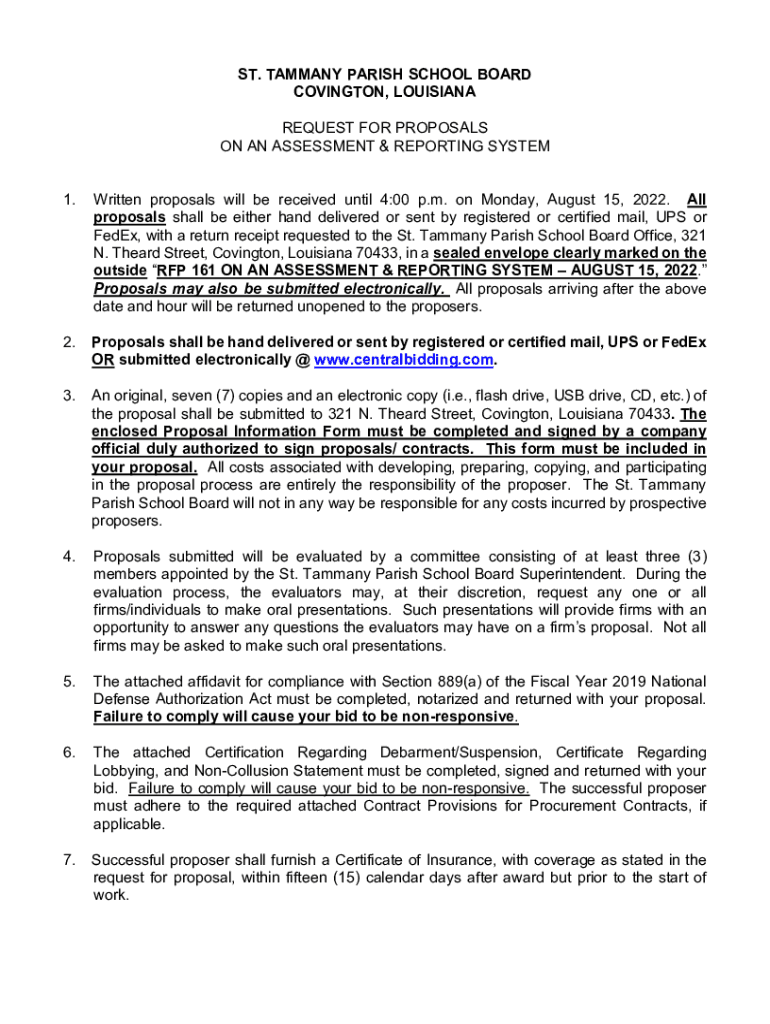 ST. TAMMANY PARISH SCHOOL BOARD
COVINGTON, LOUISIANA

REQUEST FOR PROPOSALS
ON AN ASSESSMENT & REPORTING SYSTEM

1. Written proposals will be received until 4:00 p.m. on Monday, August 15, 2022. All proposals shall be either hand delivered or sent by registered or certified mail, UPS or FedEx, with a return receipt requested to the St. Tammany Parish School Board Office, 321 N. Theard Street, Covington, Louisiana 70433, in a sealed envelope clearly marked on the outside "RFP 161 ON AN ASSESSMENT & REPORTING SYSTEM – AUGUST 15, 2022." Proposals may also be submitted electronically. All proposals arriving after the above date and hour will be returned unopened to the proposers.

2. Proposals shall be hand delivered or sent by registered or certified mail, UPS or FedEx OR submitted electronically @ www.centralbidding.com.

3. An original, seven (7) copies and an electronic copy (i.e., flash drive, USB drive, CD, etc.) of the proposal shall be submitted to 321 N. Theard Street, Covington, Louisiana 70433. The enclosed Proposal Information Form must be completed and signed by a company official duly authorized to sign proposals/ contracts. This form must be included in your proposal. All costs associated with developing, preparing, copying, and participating in the proposal process are entirely the responsibility of the proposer. The St. Tammany Parish School Board will not in any way be responsible for any costs incurred by prospective proposers.

4. Proposals submitted will be evaluated by a committee consisting of at least three (3) members appointed by the St. Tammany Parish School Board Superintendent. During the evaluation process, the evaluators may, at their discretion, request any one or all firms/individuals to make oral presentations. Such presentations will provide firms with an opportunity to answer any questions the evaluators may have on a firm's proposal. Not all firms may be asked to make such oral presentations.

5. The attached affidavit for compliance with Section 889(a) of the Fiscal Year 2019 National Defense Authorization Act must be completed, notarized and returned with your proposal. Failure to comply will cause your bid to be non-responsive.

6. The attached Certification Regarding Debarment/Suspension, Certificate Regarding Lobbying, and Non-Collusion Statement must be completed, signed and returned with your bid. Failure to comply will cause your bid to be non-responsive. The successful proposer must adhere to the required attached Contract Provisions for Procurement Contracts, if applicable.

7. Successful proposer shall furnish a Certificate of Insurance, with coverage as stated in the request for proposal, within fifteen (15) calendar days after award but prior to the start of work.